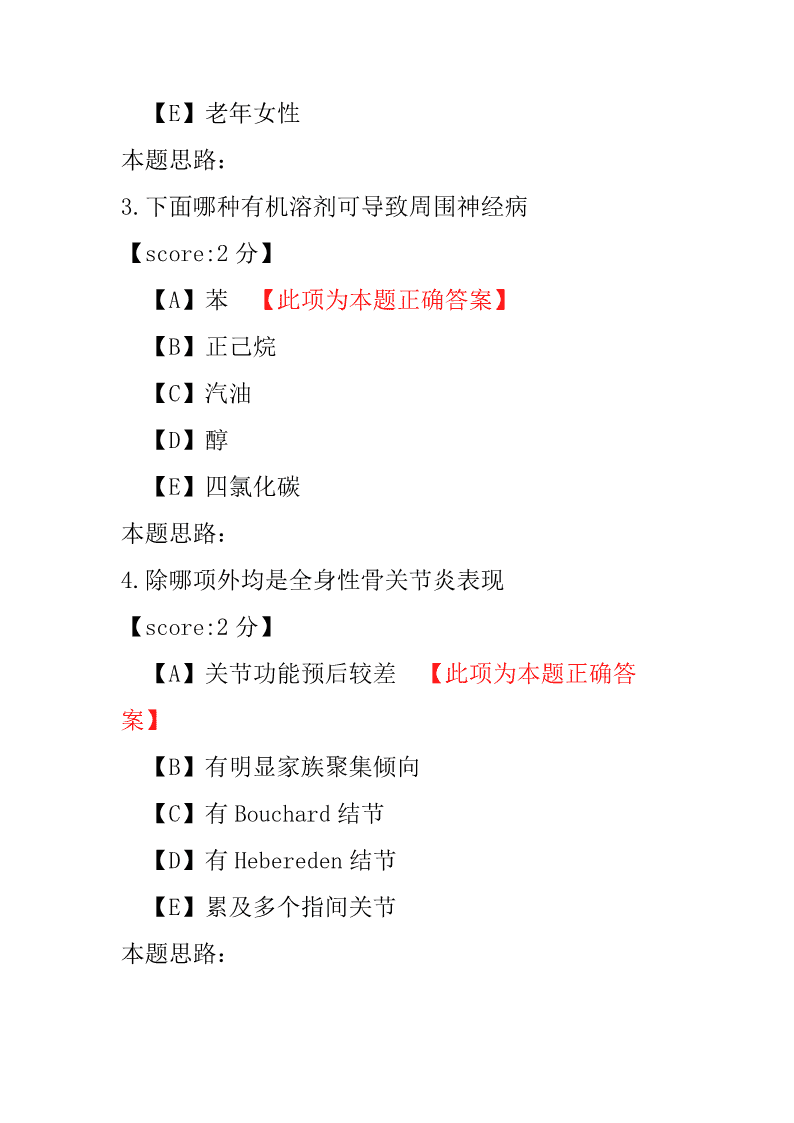 【E】老年女性

本题思路：

3.下面哪种有机溶剂可导致周围神经病

【score:2 分】

【A】苯 【此项为本题正确答案】

【B】正己烷

【C】汽油

【D】醇

【E】四氯化碳

本题思路：

4.除哪项外均是全身性骨关节炎表现

【score:2 分】

【A】关节功能预后较差 【此项为本题正确答案】

【B】有明显家族聚集倾向

【C】有 Bouchard 结节

【D】有 Hebereden 结节

【E】累及多个指间关节

本题思路：